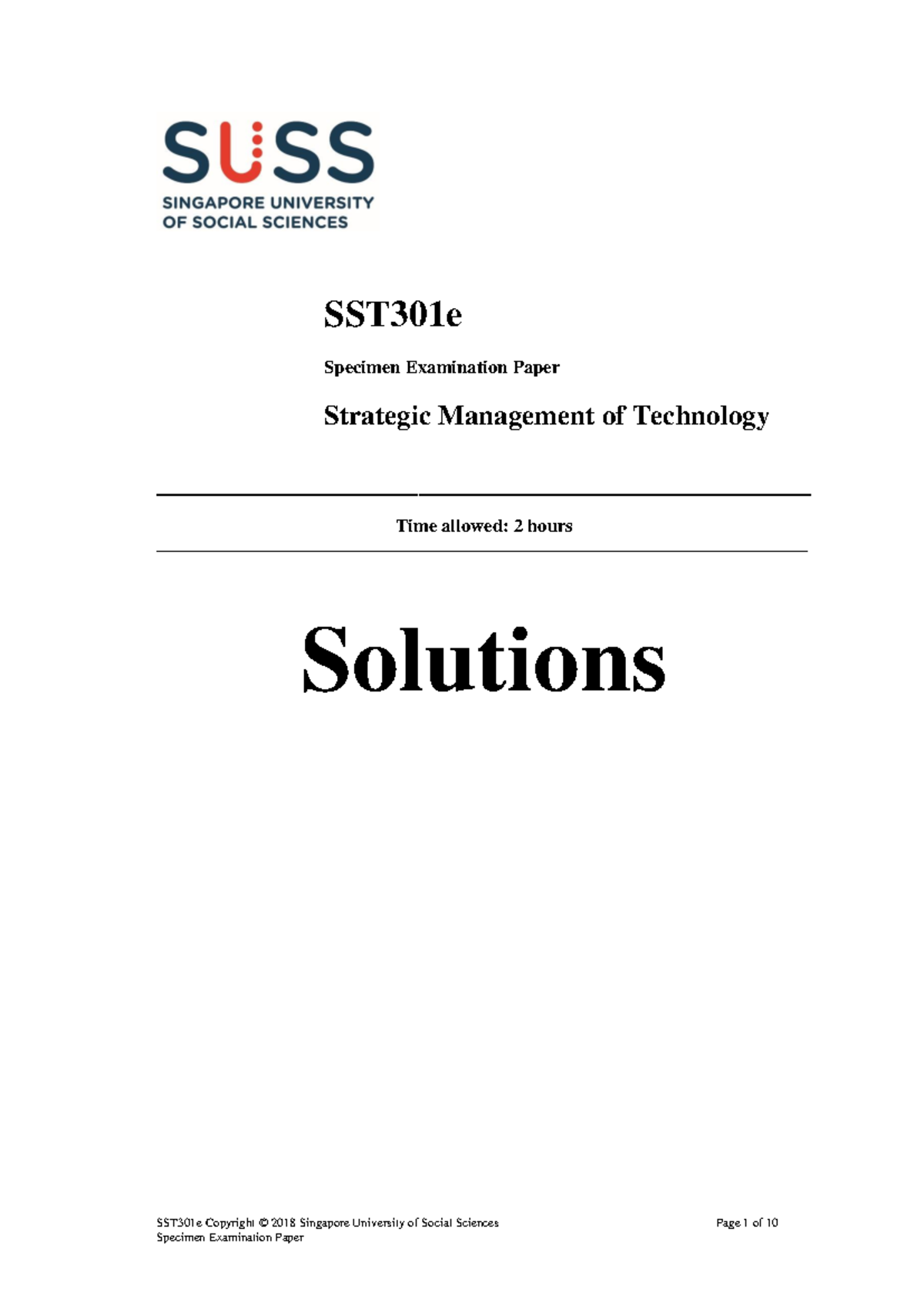 SUSS
SINGAPORE UNIVERSITY OF SOCIAL SCIENCES

SST301e

Specimen Examination Paper

Strategic Management of Technology

Time allowed: 2 hours

Solutions

SST301e Copyright © 2018 Singapore University of Social Sciences
Specimen Examination Paper

Page 1 of 10